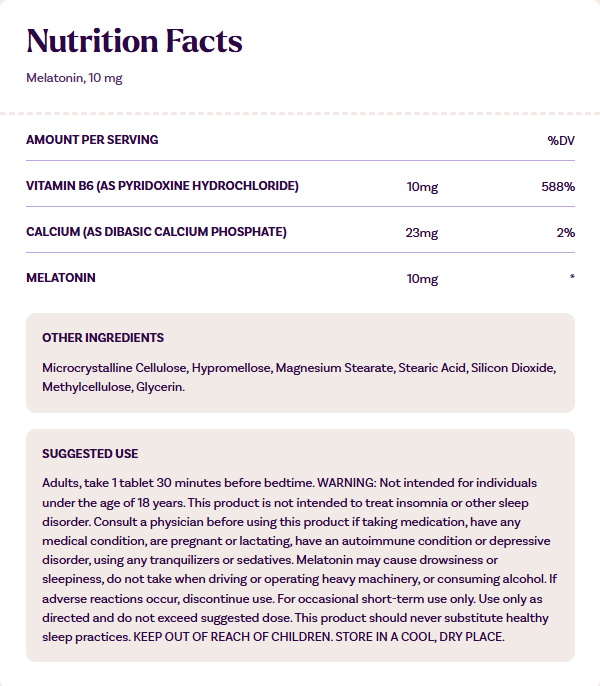 Nutrition Facts

Melatonin, 10 mg

| AMOUNT PER SERVING | | %DV |
|---|---|---|
| VITAMIN B6 (AS PYRIDOXINE HYDROCHLORIDE) | 10mg | 588% |
| CALCIUM (AS DIBASIC CALCIUM PHOSPHATE) | 23mg | 2% |
| MELATONIN | 10mg | * |

OTHER INGREDIENTS

Microcrystalline Cellulose, Hypromellose, Magnesium Stearate, Stearic Acid, Silicon Dioxide, Methylcellulose, Glycerin.

SUGGESTED USE

Adults, take 1 tablet 30 minutes before bedtime. WARNING: Not intended for individuals under the age of 18 years. This product is not intended to treat insomnia or other sleep disorder. Consult a physician before using this product if taking medication, have any medical condition, are pregnant or lactating, have an autoimmune condition or depressive disorder, using any tranquilizers or sedatives. Melatonin may cause drowsiness or sleepiness, do not take when driving or operating heavy machinery, or consuming alcohol. If adverse reactions occur, discontinue use. For occasional short-term use only. Use only as directed and do not exceed suggested dose. This product should never substitute healthy sleep practices. KEEP OUT OF REACH OF CHILDREN. STORE IN A COOL, DRY PLACE.